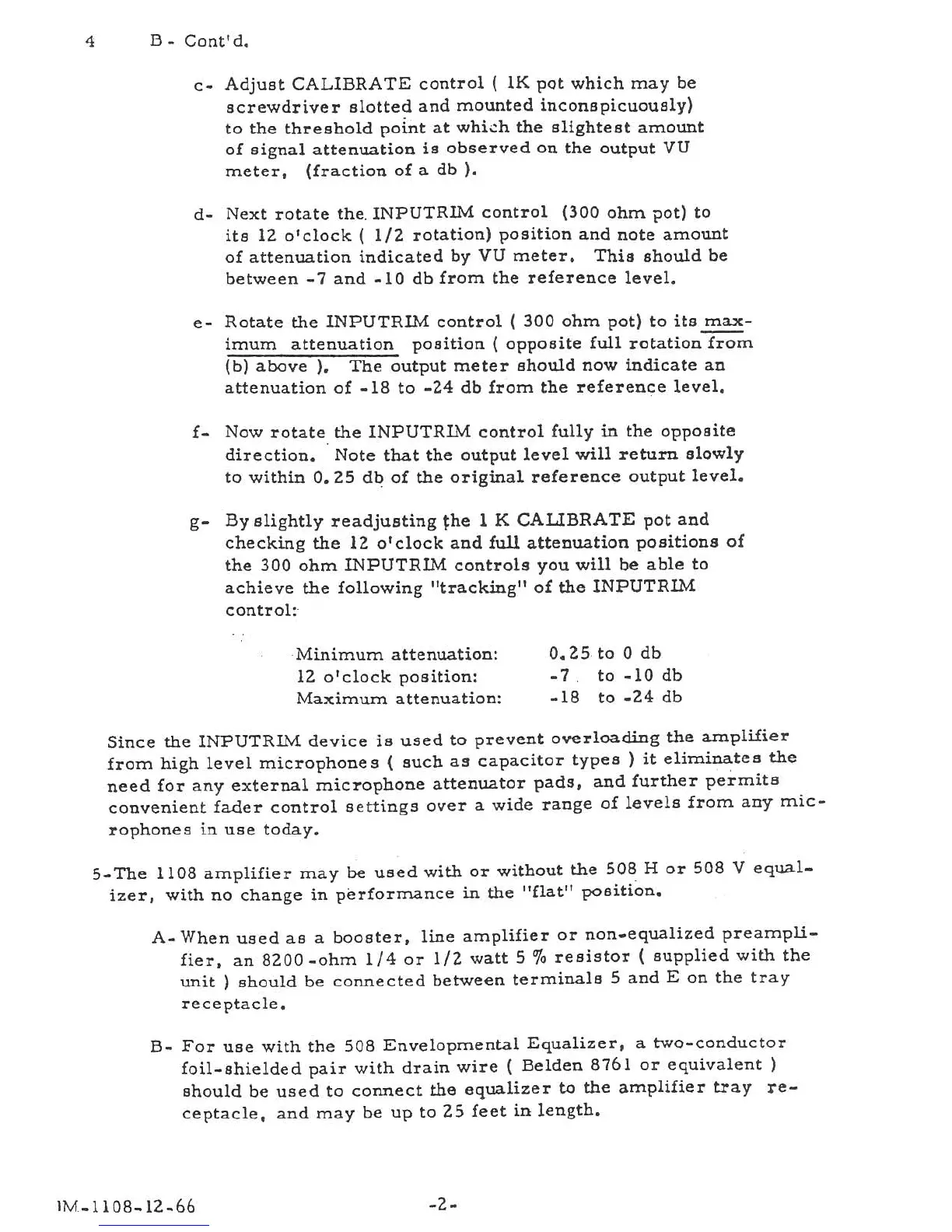 4 B - Cont'd.

c- Adjust CALIBRATE control ( 1K pot which may be screwdriver slotted and mounted inconspicuously) to the threshold point at which the slightest amount of signal attenuation is observed on the output VU meter, (fraction of a db ).

d- Next rotate the INPUTRIM control (300 ohm pot) to its 12 o'clock ( 1/2 rotation) position and note amount of attenuation indicated by VU meter. This should be between -7 and -10 db from the reference level.

e- Rotate the INPUTRIM control ( 300 ohm pot) to its maximum attenuation position ( opposite full rotation from (b) above ). The output meter should now indicate an attenuation of -18 to -24 db from the reference level.

f- Now rotate the INPUTRIM control fully in the opposite direction. Note that the output level will return slowly to within 0.25 db of the original reference output level.

g- By slightly readjusting the 1 K CALIBRATE pot and checking the 12 o'clock and full attenuation positions of the 300 ohm INPUTRIM controls you will be able to achieve the following "tracking" of the INPUTRIM control:

| | |
|---|---|
| Minimum attenuation: | 0.25 to 0 db |
| 12 o'clock position: | -7 to -10 db |
| Maximum attenuation: | -18 to -24 db |

Since the INPUTRIM device is used to prevent overloading the amplifier from high level microphones ( such as capacitor types ) it eliminates the need for any external microphone attenuator pads, and further permits convenient fader control settings over a wide range of levels from any microphones in use today.

5-The 1108 amplifier may be used with or without the 508 H or 508 V equalizer, with no change in performance in the "flat" position.

A- When used as a booster, line amplifier or non-equalized preamplifier, an 8200-ohm 1/4 or 1/2 watt 5 % resistor ( supplied with the unit ) should be connected between terminals 5 and E on the tray receptacle.

B- For use with the 508 Envelopmental Equalizer, a two-conductor foil-shielded pair with drain wire ( Belden 8761 or equivalent ) should be used to connect the equalizer to the amplifier tray receptacle, and may be up to 25 feet in length.

IM-1108-12-66 -2-